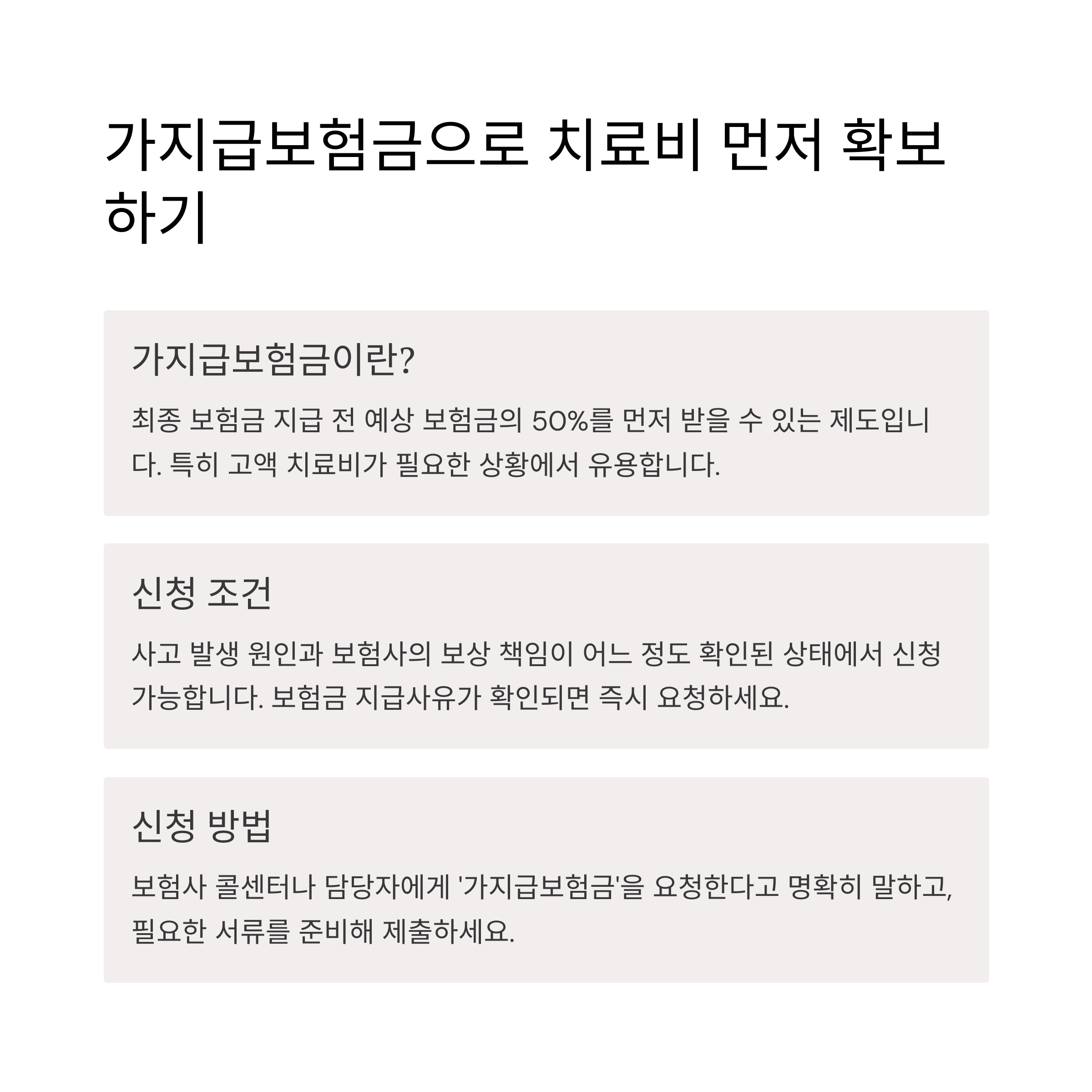 가지급보험금으로 치료비 먼저 확보하기

가지급보험금이란?

최종 보험금 지급 전 예상 보험금의 50%를 먼저 받을 수 있는 제도입니다. 특히 고액 치료비가 필요한 상황에서 유용합니다.

신청 조건

사고 발생 원인과 보험사의 보상 책임이 어느 정도 확인된 상태에서 신청 가능합니다. 보험금 지급사유가 확인되면 즉시 요청하세요.

신청 방법

보험사 콜센터나 담당자에게 '가지급보험금'을 요청한다고 명확히 말하고, 필요한 서류를 준비해 제출하세요.